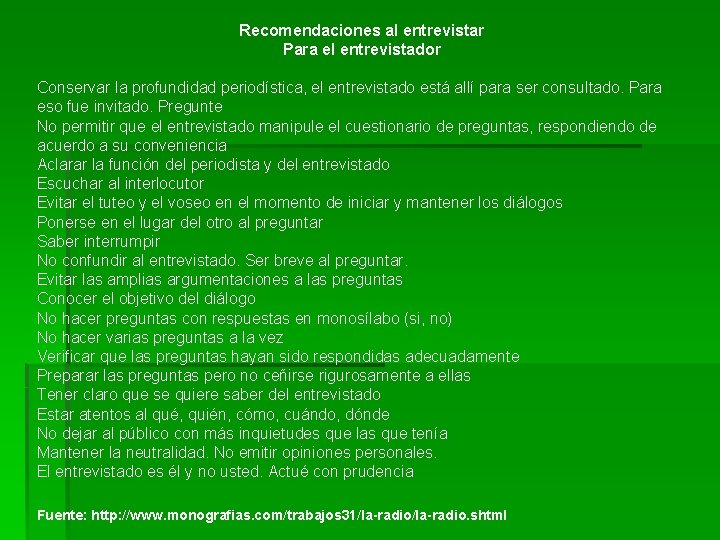 Recomendaciones al entrevistar
Para el entrevistador

Conservar la profundidad periodística, el entrevistado está allí para ser consultado. Para eso fue invitado. Pregunte
No permitir que el entrevistado manipule el cuestionario de preguntas, respondiendo de acuerdo a su conveniencia
Aclarar la función del periodista y del entrevistado
Escuchar al interlocutor
Evitar el tuteo y el voseo en el momento de iniciar y mantener los diálogos
Ponerse en el lugar del otro al preguntar
Saber interrumpir
No confundir al entrevistado. Ser breve al preguntar.
Evitar las amplias argumentaciones a las preguntas
Conocer el objetivo del diálogo
No hacer preguntas con respuestas en monosílabo (si, no)
No hacer varias preguntas a la vez
Verificar que las preguntas hayan sido respondidas adecuadamente
Preparar las preguntas pero no ceñirse rigurosamente a ellas
Tener claro que se quiere saber del entrevistado
Estar atentos al qué, quién, cómo, cuándo, dónde
No dejar al público con más inquietudes que las que tenía
Mantener la neutralidad. No emitir opiniones personales.
El entrevistado es él y no usted. Actué con prudencia

Fuente: http://www.monografias.com/trabajos31/la-radio/la-radio.shtml